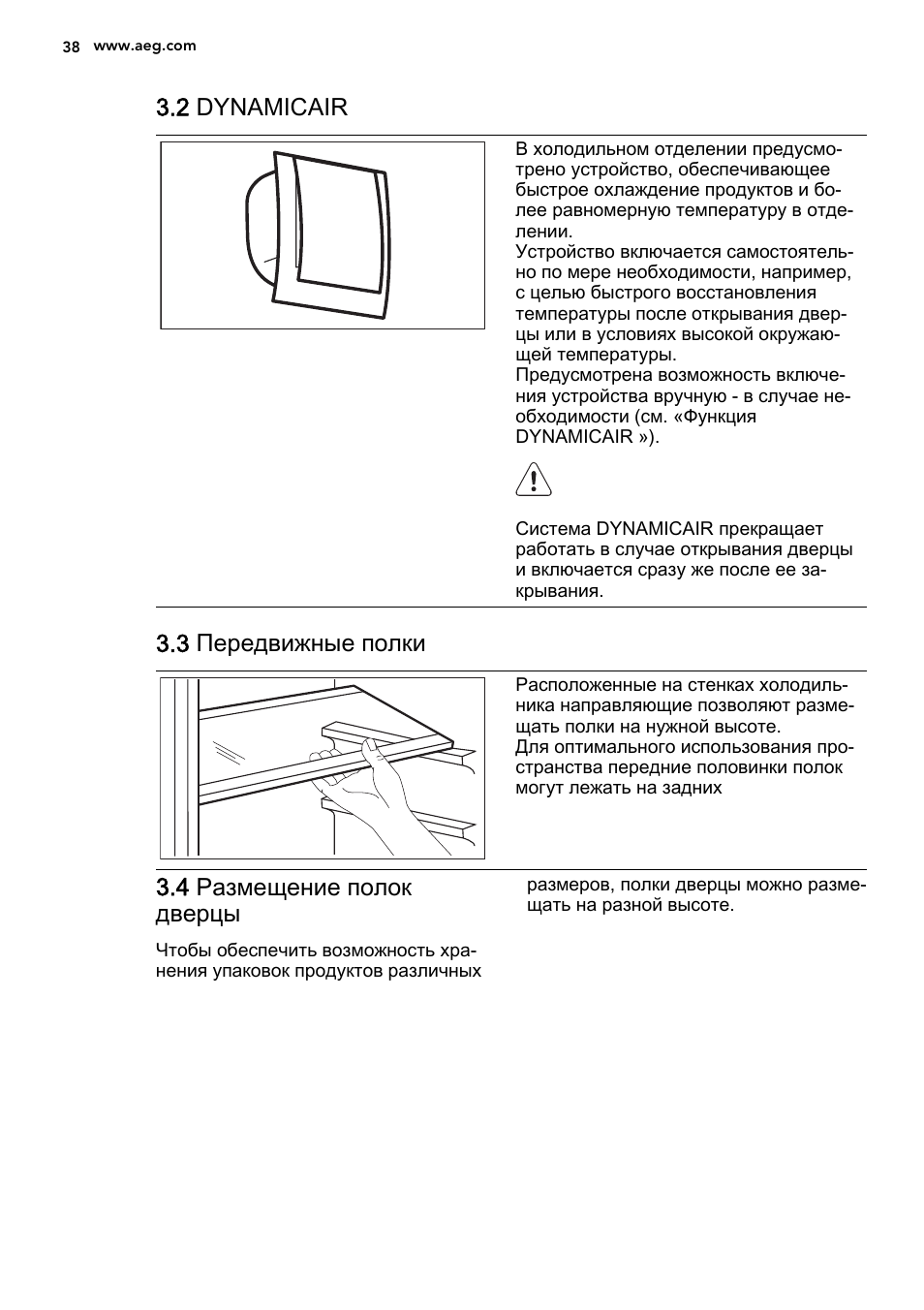 38 www.aeg.com

3.2 DYNAMICAIR

В холодильном отделении предусмотрено устройство, обеспечивающее быстрое охлаждение продуктов и более равномерную температуру в отделении.
Устройство включается самостоятельно по мере необходимости, например, с целью быстрого восстановления температуры после открывания дверцы или в условиях высокой окружающей температуры.
Предусмотрена возможность включения устройства вручную - в случае необходимости (см. «Функция DYNAMICAIR »).

Система DYNAMICAIR прекращает работать в случае открывания дверцы и включается сразу же после ее закрывания.

3.3 Передвижные полки

Расположенные на стенках холодильника направляющие позволяют размещать полки на нужной высоте.
Для оптимального использования пространства передние половинки полок могут лежать на задних

3.4 Размещение полок дверцы

Чтобы обеспечить возможность хранения упаковок продуктов различных размеров, полки дверцы можно размещать на разной высоте.